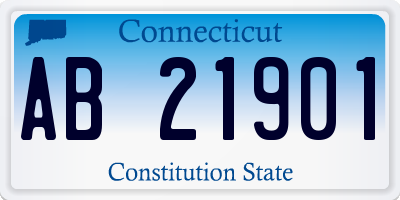 Connecticut

AB 21901

Constitution State